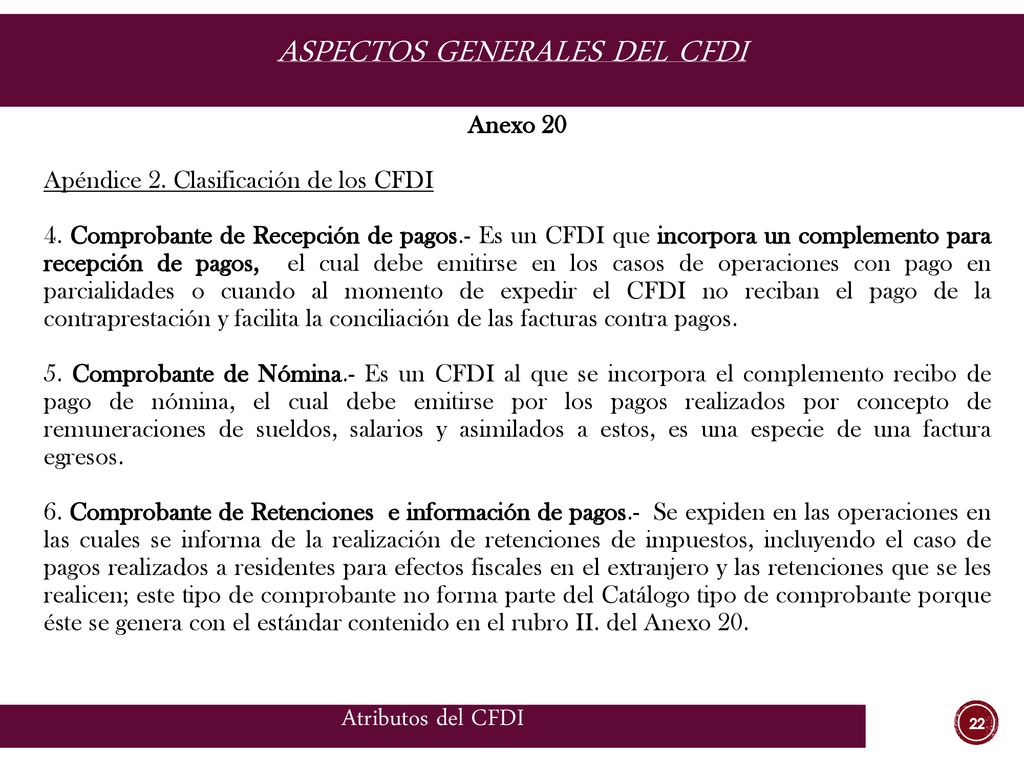 ASPECTOS GENERALES DEL CFDI

Anexo 20

Apéndice 2. Clasificación de los CFDI

4. Comprobante de Recepción de pagos.- Es un CFDI que incorpora un complemento para recepción de pagos, el cual debe emitirse en los casos de operaciones con pago en parcialidades o cuando al momento de expedir el CFDI no reciban el pago de la contraprestación y facilita la conciliación de las facturas contra pagos.

5. Comprobante de Nómina.- Es un CFDI al que se incorpora el complemento recibo de pago de nómina, el cual debe emitirse por los pagos realizados por concepto de remuneraciones de sueldos, salarios y asimilados a estos, es una especie de una factura egresos.

6. Comprobante de Retenciones e información de pagos.- Se expiden en las operaciones en las cuales se informa de la realización de retenciones de impuestos, incluyendo el caso de pagos realizados a residentes para efectos fiscales en el extranjero y las retenciones que se les realicen; este tipo de comprobante no forma parte del Catálogo tipo de comprobante porque éste se genera con el estándar contenido en el rubro II. del Anexo 20.

Atributos del CFDI

22